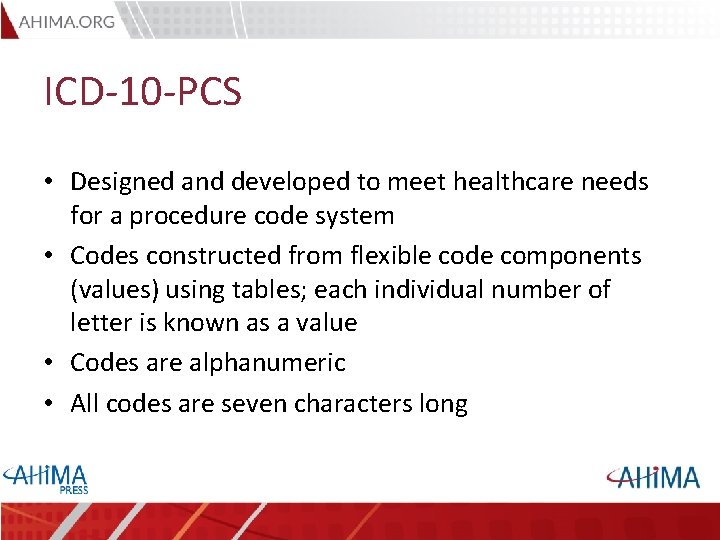 AHIMA.ORG

ICD-10-PCS

• Designed and developed to meet healthcare needs for a procedure code system
• Codes constructed from flexible code components (values) using tables; each individual number of letter is known as a value
• Codes are alphanumeric
• All codes are seven characters long

AHIMA PRESS

AHIMA